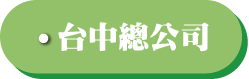 • 台中總公司